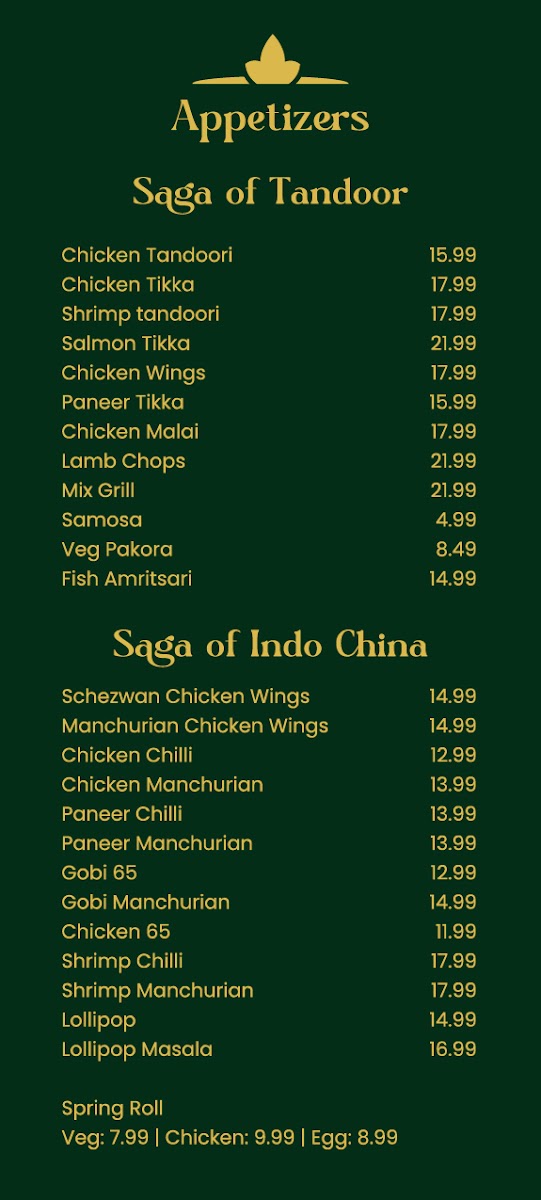 Appetizers

Saga of Tandoor

| | |
|---|---|
| Chicken Tandoori | 15.99 |
| Chicken Tikka | 17.99 |
| Shrimp tandoori | 17.99 |
| Salmon Tikka | 21.99 |
| Chicken Wings | 17.99 |
| Paneer Tikka | 15.99 |
| Chicken Malai | 17.99 |
| Lamb Chops | 21.99 |
| Mix Grill | 21.99 |
| Samosa | 4.99 |
| Veg Pakora | 8.49 |
| Fish Amritsari | 14.99 |

Saga of Indo China

| | |
|---|---|
| Schezwan Chicken Wings | 14.99 |
| Manchurian Chicken Wings | 14.99 |
| Chicken Chilli | 12.99 |
| Chicken Manchurian | 13.99 |
| Paneer Chilli | 13.99 |
| Paneer Manchurian | 13.99 |
| Gobi 65 | 12.99 |
| Gobi Manchurian | 14.99 |
| Chicken 65 | 11.99 |
| Shrimp Chilli | 17.99 |
| Shrimp Manchurian | 17.99 |
| Lollipop | 14.99 |
| Lollipop Masala | 16.99 |

Spring Roll
Veg: 7.99 | Chicken: 9.99 | Egg: 8.99